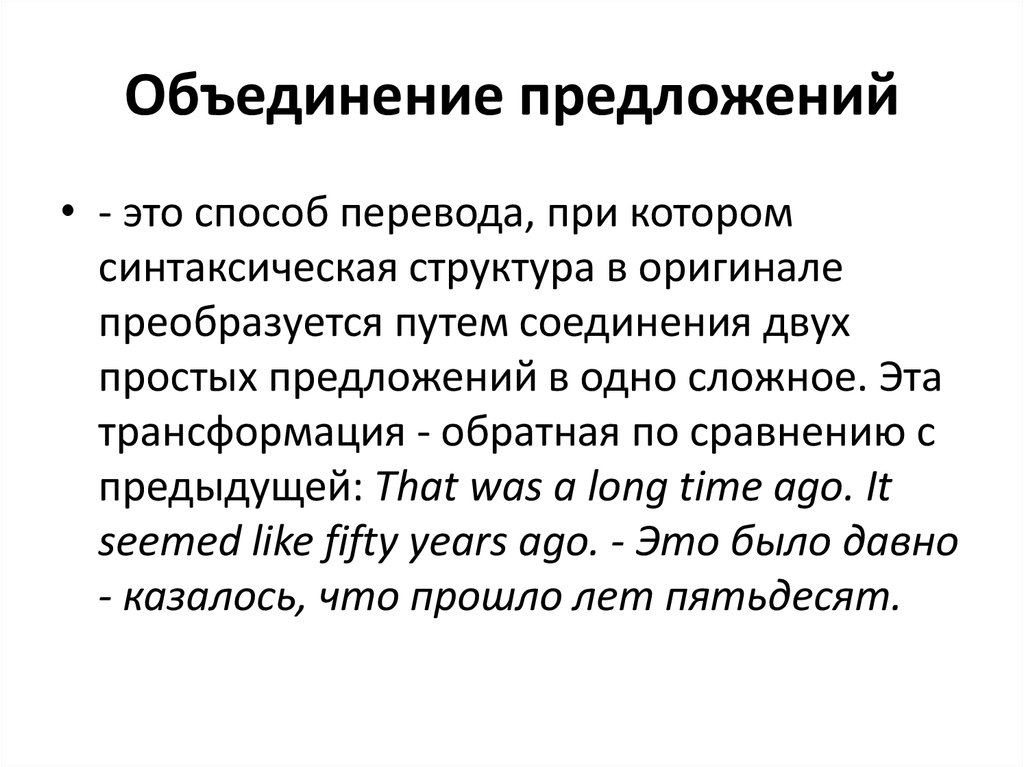 Объединение предложений

• - это способ перевода, при котором синтаксическая структура в оригинале преобразуется путем соединения двух простых предложений в одно сложное. Эта трансформация - обратная по сравнению с предыдущей: That was a long time ago. It seemed like fifty years ago. - Это было давно - казалось, что прошло лет пятьдесят.